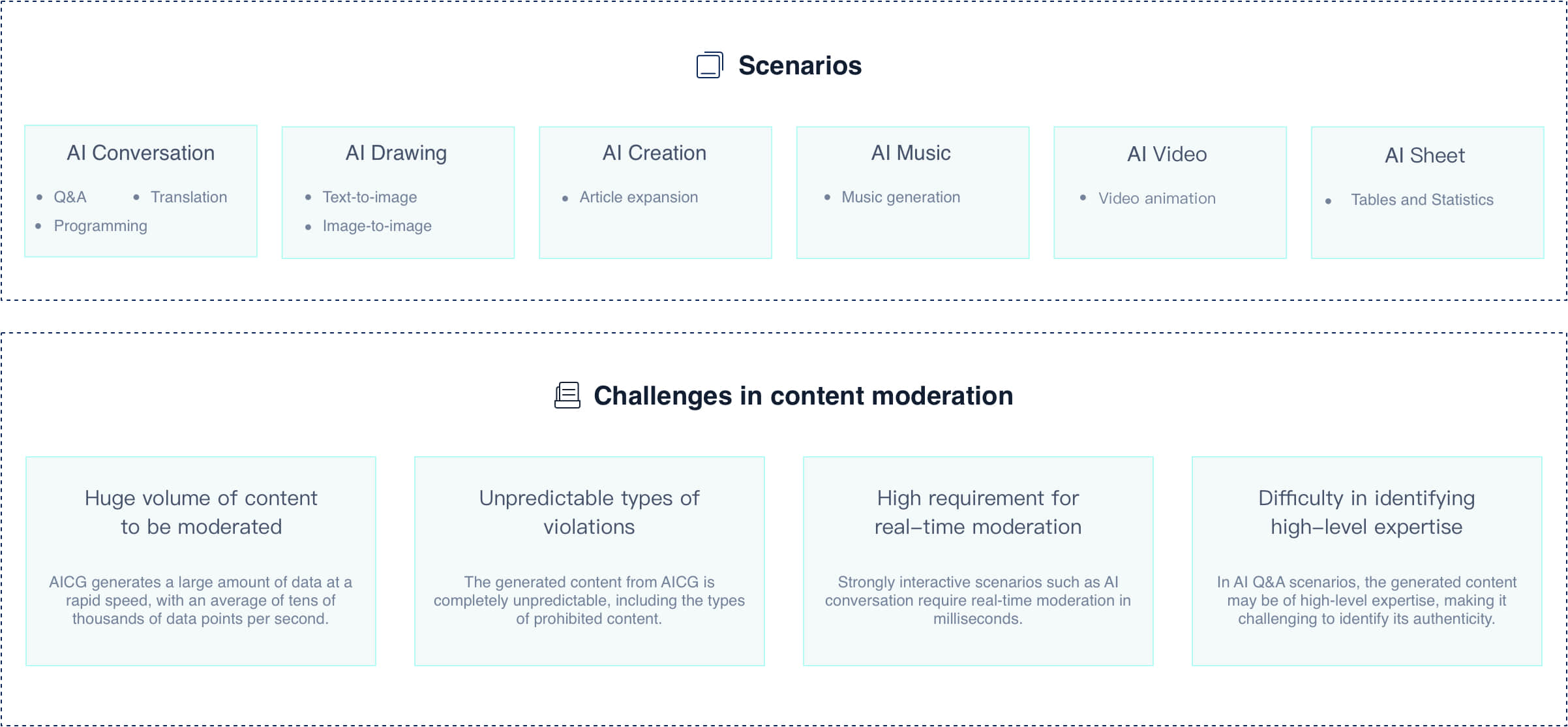 Scenarios

AI Conversation
- Q&A
- Translation
- Programming

AI Drawing
- Text-to-image
- Image-to-image

AI Creation
- Article expansion

AI Music
- Music generation

AI Video
- Video animation

AI Sheet
- Tables and Statistics

Challenges in content moderation

Huge volume of content to be moderated

AICG generates a large amount of data at a rapid speed, with an average of tens of thousands of data points per second.

Unpredictable types of violations

The generated content from AICG is completely unpredictable, including the types of prohibited content.

High requirement for real–time moderation

Strongly interactive scenarios such as AI conversation require real-time moderation in milliseconds.

Difficulty in identifying high–level expertise

In AI Q&A scenarios, the generated content may be of high-level expertise, making it challenging to identify its authenticity.